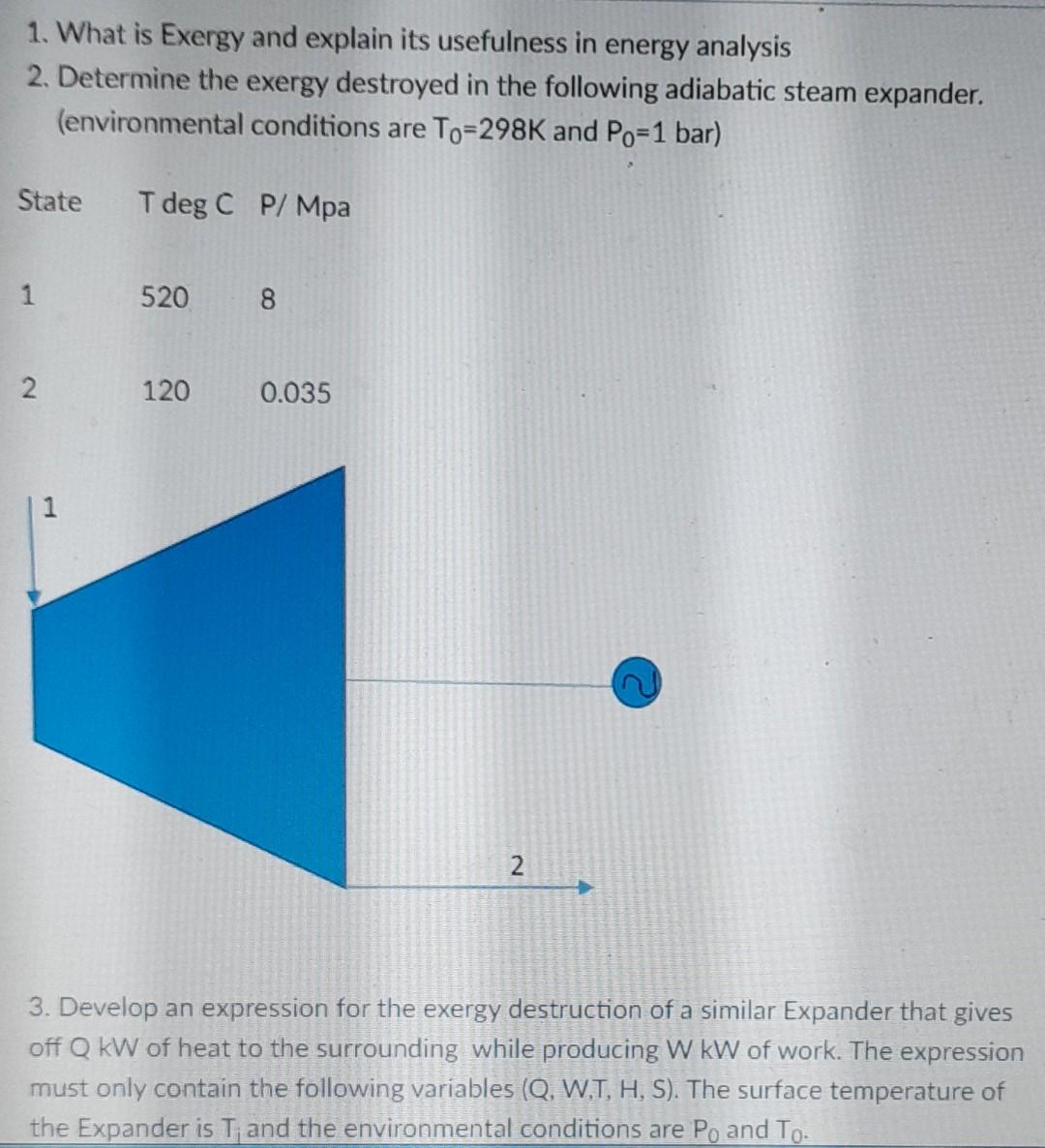 1. What is Exergy and explain its usefulness in energy analysis
2. Determine the exergy destroyed in the following adiabatic steam expander. (environmental conditions are $T_0$=298K and $P_0$=1 bar)

| State | T deg C | P/ Mpa |
|---|---|---|
| 1 | 520 | 8 |
| 2 | 120 | 0.035 |

1

2

3. Develop an expression for the exergy destruction of a similar Expander that gives off Q kW of heat to the surrounding while producing W kW of work. The expression must only contain the following variables (Q, W,T, H, S). The surface temperature of the Expander is $T_i$ and the environmental conditions are $P_0$ and $T_0$.